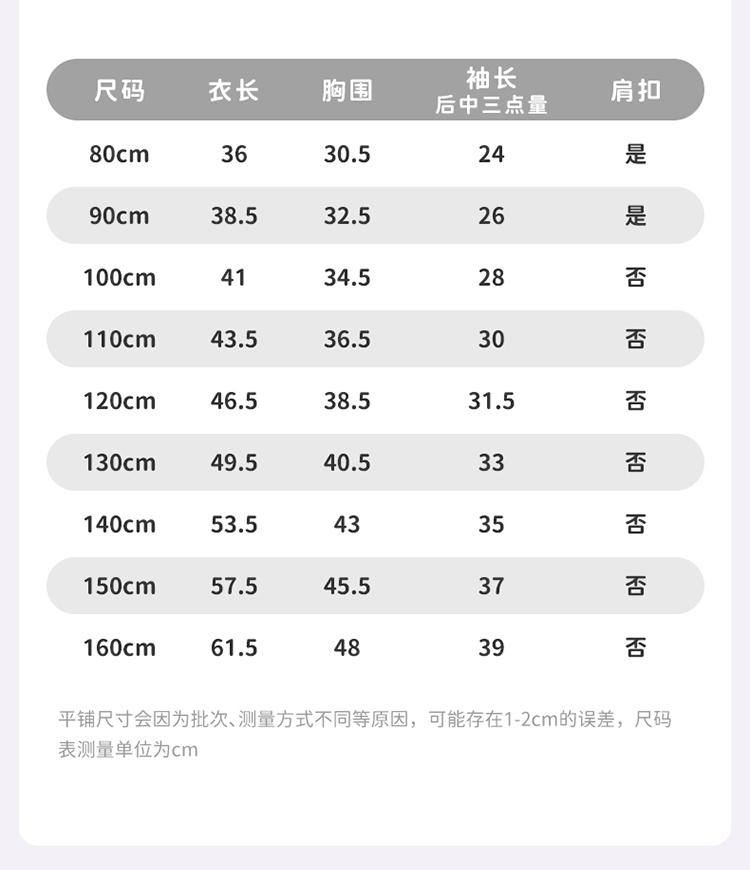 | 尺码 | 衣长 | 胸围 | 袖长 后中三点量 | 肩扣 |
|---|---|---|---|---|
| 80cm | 36 | 30.5 | 24 | 是 |
| 90cm | 38.5 | 32.5 | 26 | 是 |
| 100cm | 41 | 34.5 | 28 | 否 |
| 110cm | 43.5 | 36.5 | 30 | 否 |
| 120cm | 46.5 | 38.5 | 31.5 | 否 |
| 130cm | 49.5 | 40.5 | 33 | 否 |
| 140cm | 53.5 | 43 | 35 | 否 |
| 150cm | 57.5 | 45.5 | 37 | 否 |
| 160cm | 61.5 | 48 | 39 | 否 |

平铺尺寸会因为批次、测量方式不同等原因，可能存在1-2cm的误差，尺码表测量单位为cm